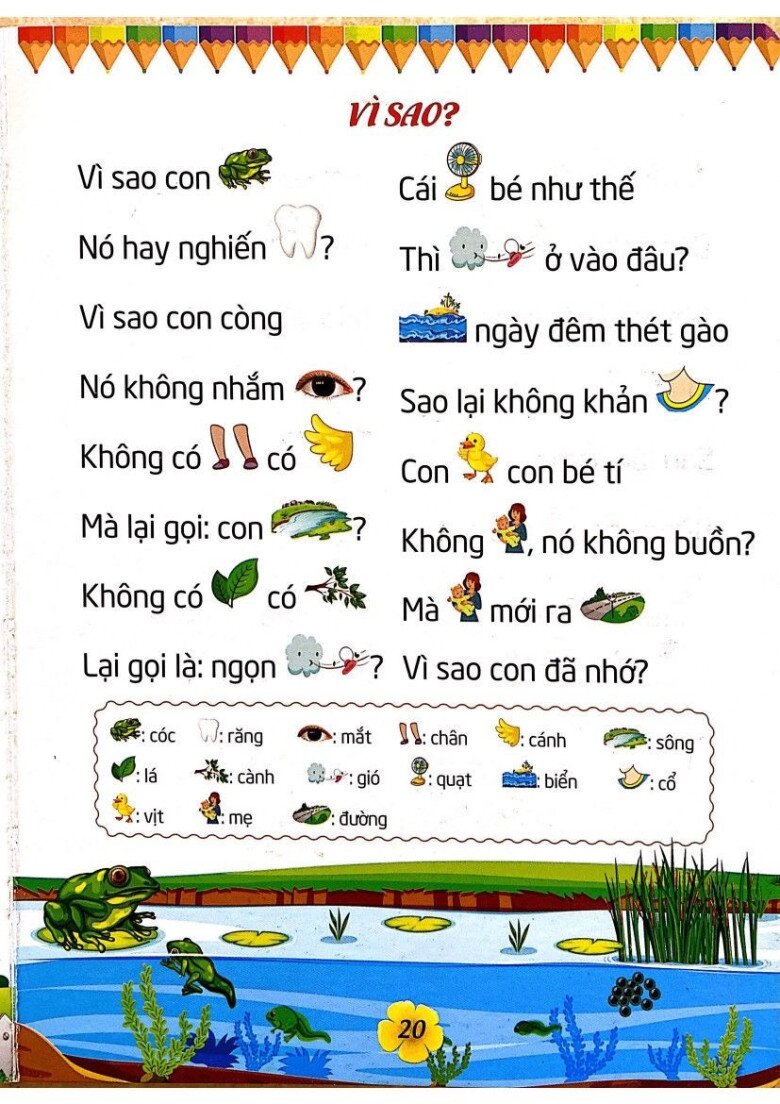 VÌ SAO?

Vì sao con
Nó hay nghiến ?
Vì sao con còng
Nó không nhắm ?
Không có có
Mà lại gọi: con ?
Không có có
Lại gọi là: ngọn ?

Cái bé như thế
Thì ở vào đâu?
ngày đêm thét gào
Sao lại không khản ?
Con con bé tí
Không , nó không buồn?
Mà mới ra
Vì sao con đã nhớ?

: cóc : răng : mắt : chân : cánh : sông
: lá : cành : gió : quạt : biển : cổ
: vịt : mẹ : đường

20